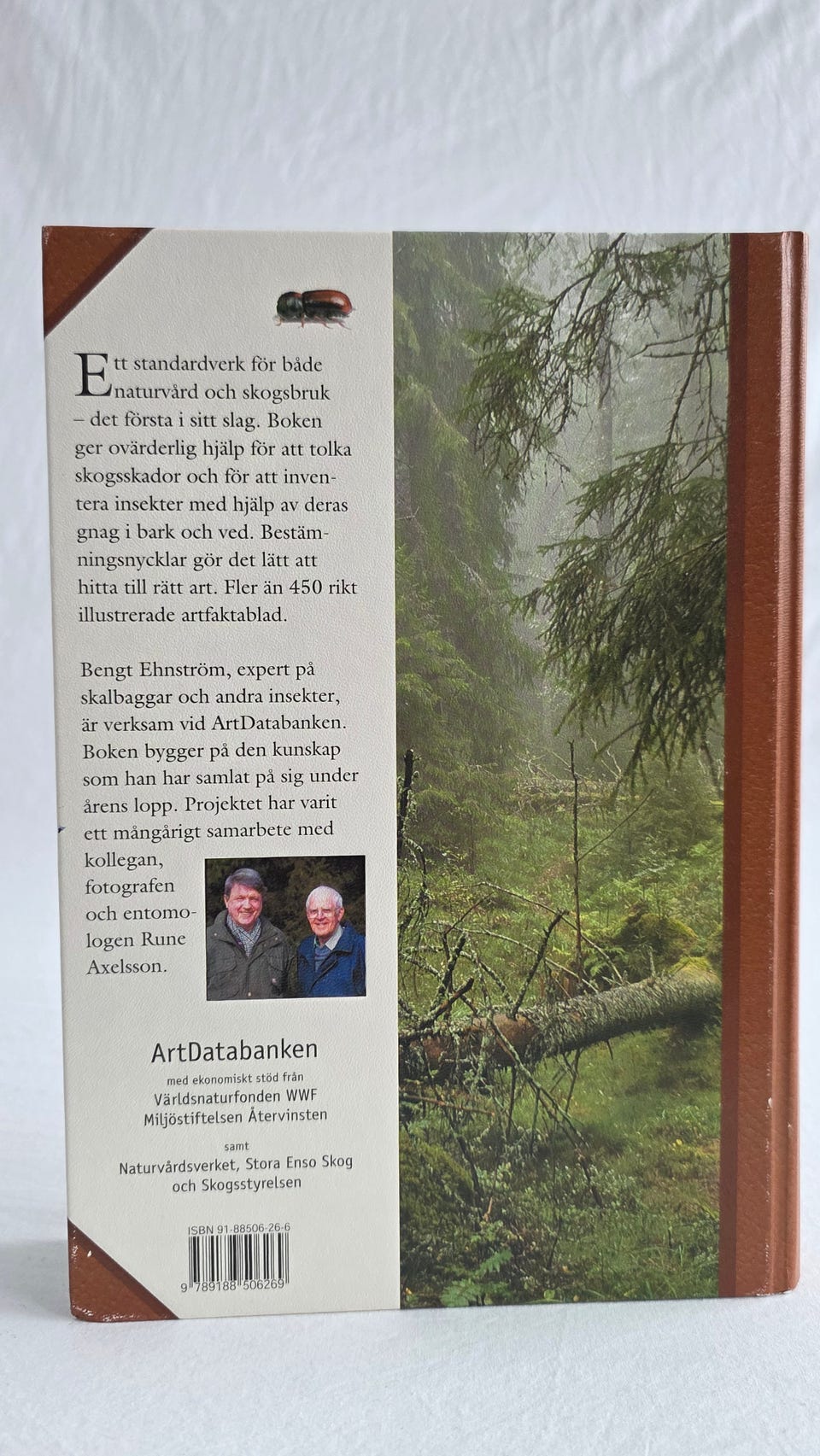 Ett standardverk för både naturvård och skogsbruk – det första i sitt slag. Boken ger ovärderlig hjälp för att tolka skogsskador och för att inventera insekter med hjälp av deras gnag i bark och ved. Bestämningsnycklar gör det lätt att hitta till rätt art. Fler än 450 rikt illustrerade artfaktablad.

Bengt Ehnström, expert på skalbaggar och andra insekter, är verksam vid ArtDatabanken. Boken bygger på den kunskap som han har samlat på sig under årens lopp. Projektet har varit ett mångårigt samarbete med kollegan, fotografen och entomologen Rune Axelsson.

ArtDatabanken
med ekonomiskt stöd från
Världsnaturfonden WWF
Miljöstiftelsen Återvinsten

samt
Naturvårdsverket, Stora Enso Skog och Skogsstyrelsen

ISBN 91-88506-26-6
9 789188 506269